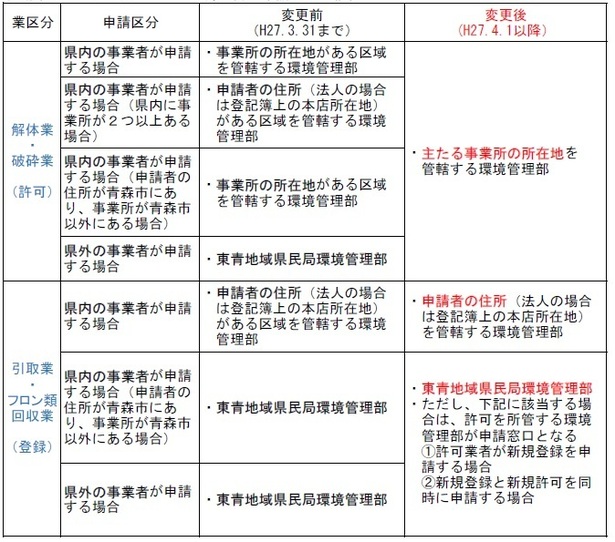 | 業区分 | 申請区分 | 変更前(H27.3.31まで) | 変更後(H27.4.1以降) |
|---|---|---|---|
| 解体業・破砕業(許可) | 県内の事業者が申請する場合 | ・事業所の所在地がある区域を管轄する環境管理部 | ・主たる事業所の所在地を管轄する環境管理部 |
| | 県内の事業者が申請する場合(県内に事業所が2つ以上ある場合) | ・申請者の住所(法人の場合は登記簿上の本店所在地)がある区域を管轄する環境管理部 | |
| | 県内の事業者が申請する場合(申請者の住所が青森市にあり、事業所が青森市以外にある場合) | ・事業所の所在地がある区域を管轄する環境管理部 | |
| | 県外の事業者が申請する場合 | ・東青地域県民局環境管理部 | |
| 引取業・フロン類回収業(登録) | 県内の事業者が申請する場合 | ・申請者の住所(法人の場合は登記簿上の本店所在地)がある区域を管轄する環境管理部 | ・申請者の住所(法人の場合は登記簿上の本店所在地)を管轄する環境管理部 |
| | 県内の事業者が申請する場合(申請者の住所が青森市にあり、事業所が青森市以外にある場合) | ・東青地域県民局環境管理部 | ・東青地域県民局環境管理部 ・ただし、下記に該当する場合は、許可を所管する環境管理部が申請窓口となる ①許可業者が新規登録を申請する場合 ②新規登録と新規許可を同時に申請する場合 |
| | 県外の事業者が申請する場合 | ・東青地域県民局環境管理部 | |